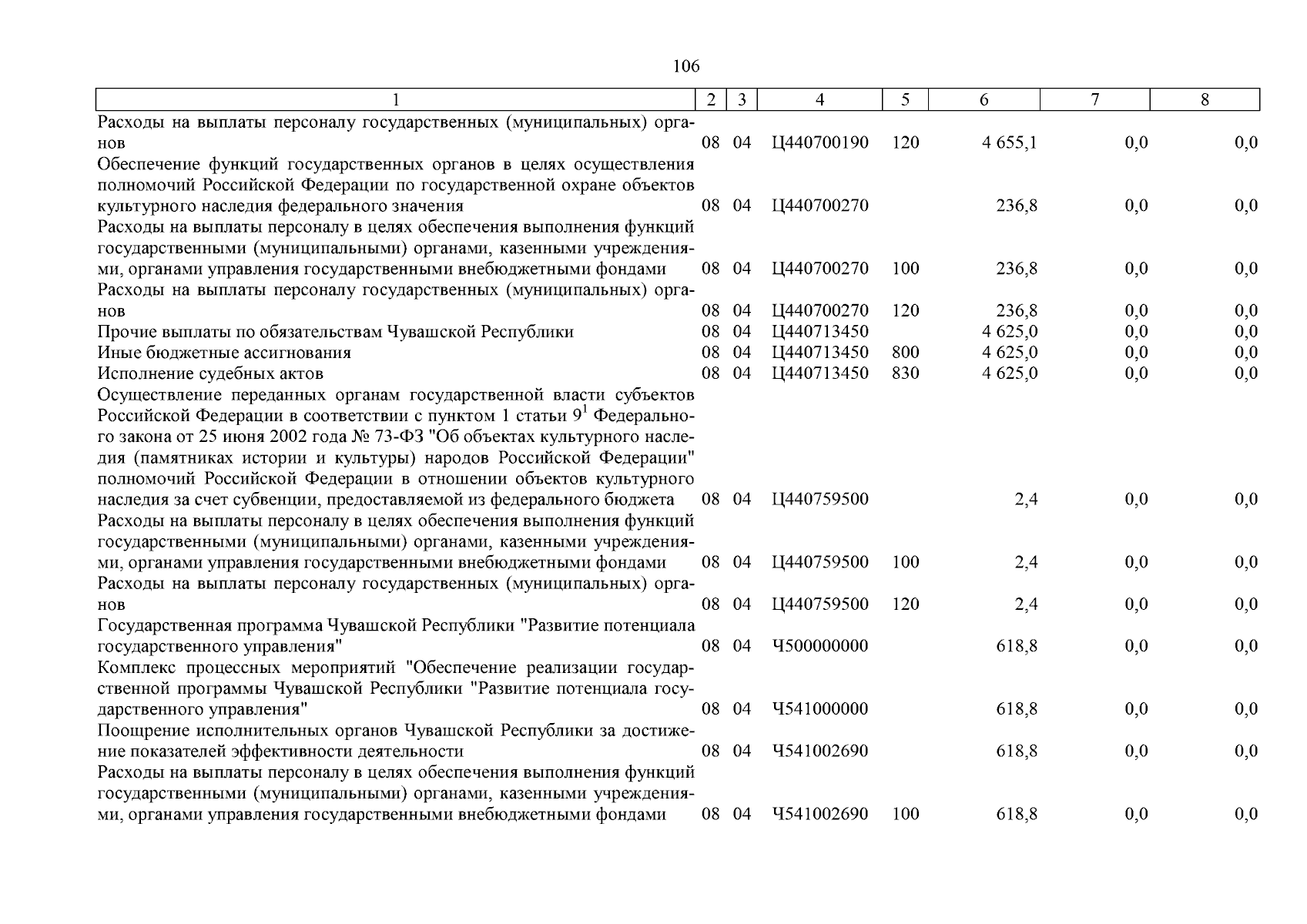 106

| 1 | 2 | 3 | 4 | 5 | 6 | 7 | 8 |
|---|---|---|---|---|---|---|---|
| Расходы на выплаты персоналу государственных (муниципальных) органов | 08 | 04 | Ц440700190 | 120 | 4 655,1 | 0,0 | 0,0 |
| Обеспечение функций государственных органов в целях осуществления полномочий Российской Федерации по государственной охране объектов культурного наследия федерального значения | 08 | 04 | Ц440700270 | | 236,8 | 0,0 | 0,0 |
| Расходы на выплаты персоналу в целях обеспечения выполнения функций государственными (муниципальными) органами, казенными учреждениями, органами управления государственными внебюджетными фондами | 08 | 04 | Ц440700270 | 100 | 236,8 | 0,0 | 0,0 |
| Расходы на выплаты персоналу государственных (муниципальных) органов | 08 | 04 | Ц440700270 | 120 | 236,8 | 0,0 | 0,0 |
| Прочие выплаты по обязательствам Чувашской Республики | 08 | 04 | Ц440713450 | | 4 625,0 | 0,0 | 0,0 |
| Иные бюджетные ассигнования | 08 | 04 | Ц440713450 | 800 | 4 625,0 | 0,0 | 0,0 |
| Исполнение судебных актов | 08 | 04 | Ц440713450 | 830 | 4 625,0 | 0,0 | 0,0 |
| Осуществление переданных органам государственной власти субъектов Российской Федерации в соответствии с пунктом 1 статьи $9^1$ Федерального закона от 25 июня 2002 года № 73-ФЗ "Об объектах культурного наследия (памятниках истории и культуры) народов Российской Федерации" полномочий Российской Федерации в отношении объектов культурного наследия за счет субвенции, предоставляемой из федерального бюджета | 08 | 04 | Ц440759500 | | 2,4 | 0,0 | 0,0 |
| Расходы на выплаты персоналу в целях обеспечения выполнения функций государственными (муниципальными) органами, казенными учреждениями, органами управления государственными внебюджетными фондами | 08 | 04 | Ц440759500 | 100 | 2,4 | 0,0 | 0,0 |
| Расходы на выплаты персоналу государственных (муниципальных) органов | 08 | 04 | Ц440759500 | 120 | 2,4 | 0,0 | 0,0 |
| Государственная программа Чувашской Республики "Развитие потенциала государственного управления" | 08 | 04 | Ч500000000 | | 618,8 | 0,0 | 0,0 |
| Комплекс процессных мероприятий "Обеспечение реализации государственной программы Чувашской Республики "Развитие потенциала государственного управления" | 08 | 04 | Ч541000000 | | 618,8 | 0,0 | 0,0 |
| Поощрение исполнительных органов Чувашской Республики за достижение показателей эффективности деятельности | 08 | 04 | Ч541002690 | | 618,8 | 0,0 | 0,0 |
| Расходы на выплаты персоналу в целях обеспечения выполнения функций государственными (муниципальными) органами, казенными учреждениями, органами управления государственными внебюджетными фондами | 08 | 04 | Ч541002690 | 100 | 618,8 | 0,0 | 0,0 |